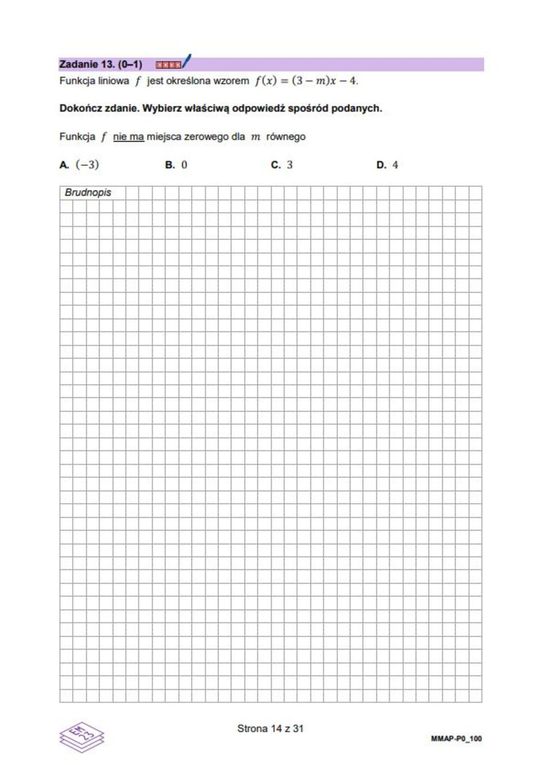 Zadanie 13. (0–1)

Funkcja liniowa $f$ jest określona wzorem $f(x) = (3 - m)x - 4$.

Dokończ zdanie. Wybierz właściwą odpowiedź spośród podanych.

Funkcja $f$ nie ma miejsca zerowego dla $m$ równego

A. $(-3)$
B. $0$
C. $3$
D. $4$

Brudnopis

Strona 14 z 31

MMAP-P0_100